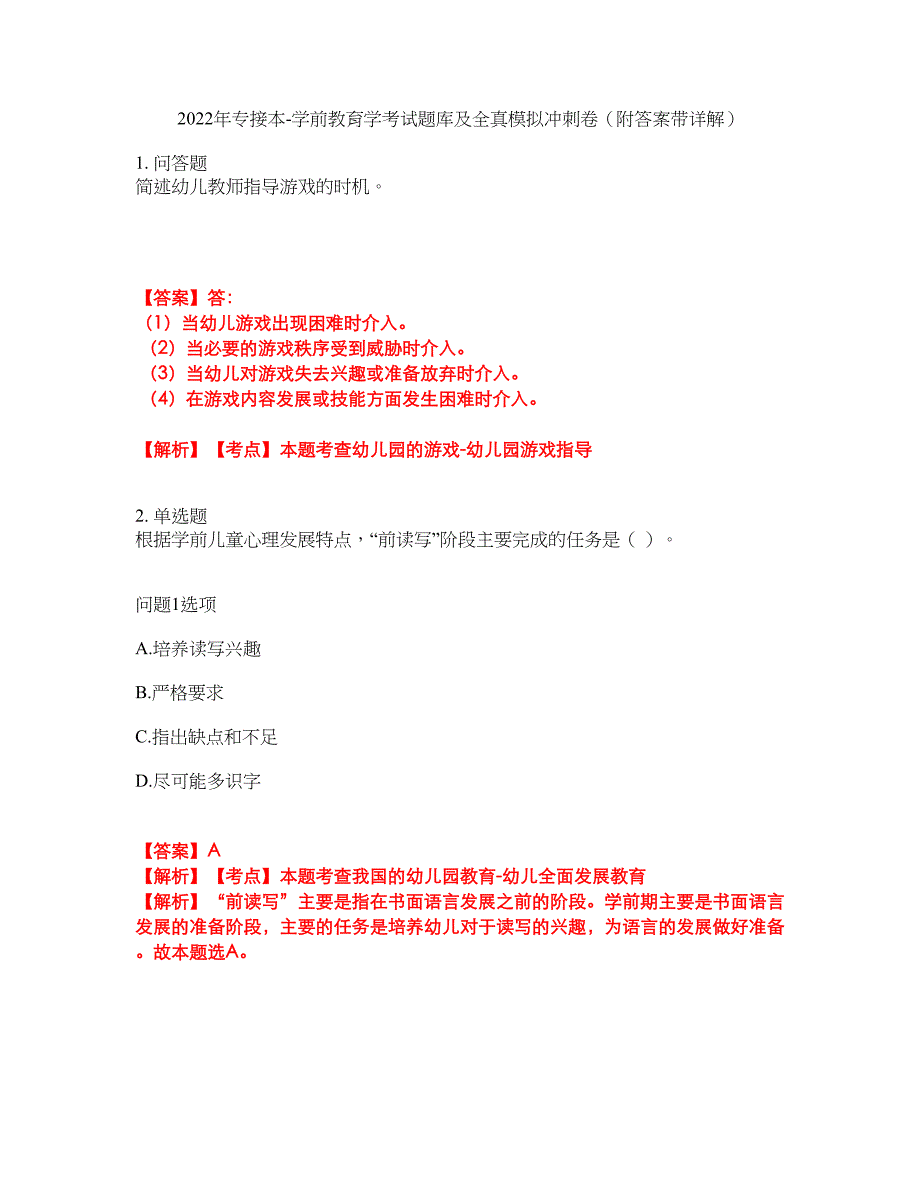 2022年专接本-学前教育学考试题库及全真模拟冲刺卷（附答案带详解）

1. 问答题
简述幼儿教师指导游戏的时机。

【答案】答:
（1）当幼儿游戏出现困难时介入。
（2）当必要的游戏秩序受到威胁时介入。
（3）当幼儿对游戏失去兴趣或准备放弃时介入。
（4）在游戏内容发展或技能方面发生困难时介入。

【解析】【考点】本题考查幼儿园的游戏-幼儿园游戏指导

2. 单选题
根据学前儿童心理发展特点，“前读写”阶段主要完成的任务是（ ）。

问题1选项

A.培养读写兴趣

B.严格要求

C.指出缺点和不足

D.尽可能多识字

【答案】A
【解析】【考点】本题考查我国的幼儿园教育-幼儿全面发展教育
【解析】“前读写”主要是指在书面语言发展之前的阶段。学前期主要是书面语言发展的准备阶段，主要的任务是培养幼儿对于读写的兴趣，为语言的发展做好准备。故本题选A。